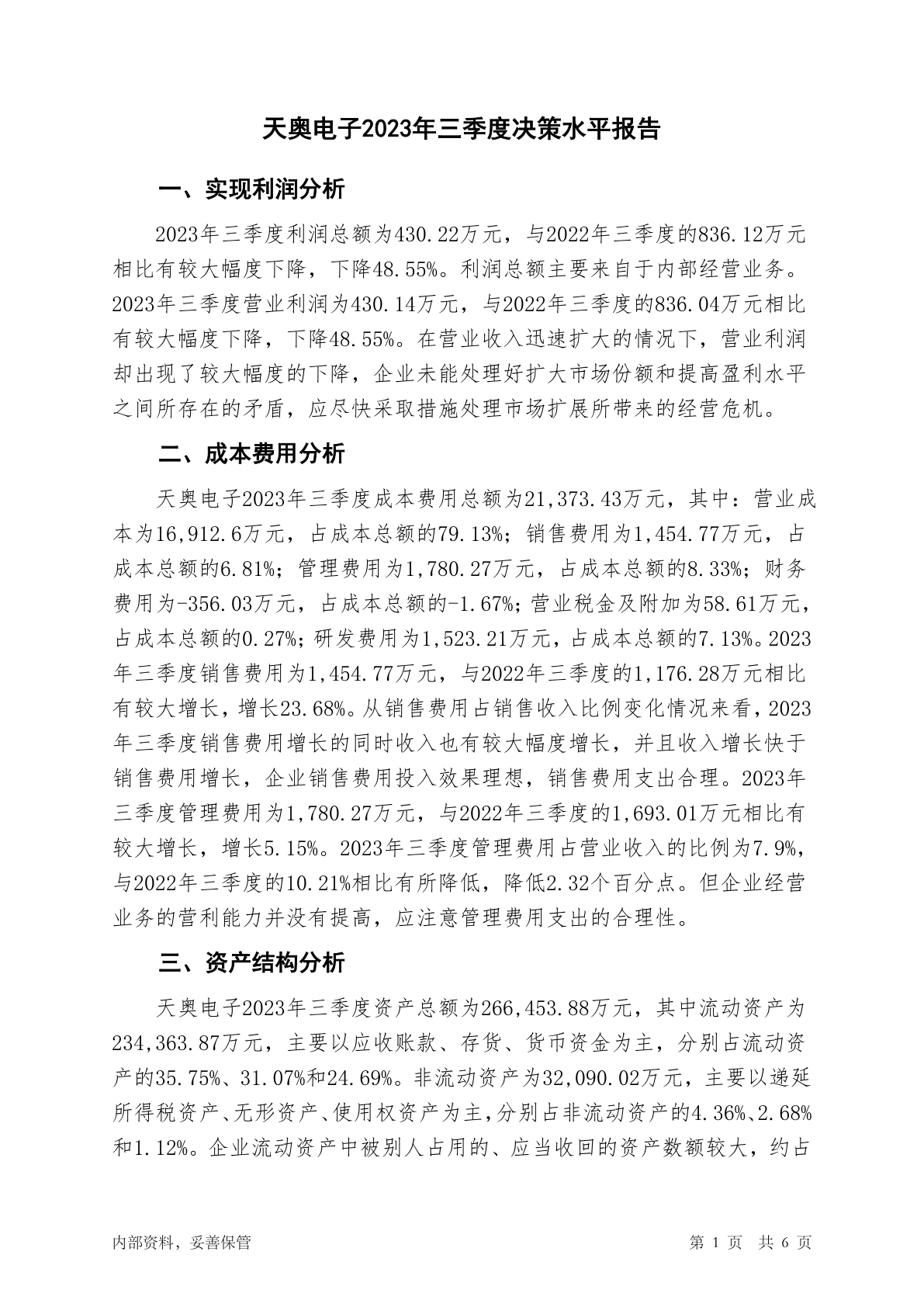 天奥电子2023年三季度决策水平报告

一、实现利润分析

2023年三季度利润总额为430.22万元，与2022年三季度的836.12万元相比有较大幅度下降，下降48.55%。利润总额主要来自于内部经营业务。2023年三季度营业利润为430.14万元，与2022年三季度的836.04万元相比有较大幅度下降，下降48.55%。在营业收入迅速扩大的情况下，营业利润却出现了较大幅度的下降，企业未能处理好扩大市场份额和提高盈利水平之间所存在的矛盾，应尽快采取措施处理市场扩展所带来的经营危机。

二、成本费用分析

天奥电子2023年三季度成本费用总额为21,373.43万元，其中：营业成本为16,912.6万元，占成本总额的79.13%；销售费用为1,454.77万元，占成本总额的6.81%；管理费用为1,780.27万元，占成本总额的8.33%；财务费用为-356.03万元，占成本总额的-1.67%；营业税金及附加为58.61万元，占成本总额的0.27%；研发费用为1,523.21万元，占成本总额的7.13%。2023年三季度销售费用为1,454.77万元，与2022年三季度的1,176.28万元相比有较大增长，增长23.68%。从销售费用占销售收入比例变化情况来看，2023年三季度销售费用增长的同时收入也有较大幅度增长，并且收入增长快于销售费用增长，企业销售费用投入效果理想，销售费用支出合理。2023年三季度管理费用为1,780.27万元，与2022年三季度的1,693.01万元相比有较大增长，增长5.15%。2023年三季度管理费用占营业收入的比例为7.9%，与2022年三季度的10.21%相比有所降低，降低2.32个百分点。但企业经营业务的营利能力并没有提高，应注意管理费用支出的合理性。

三、资产结构分析

天奥电子2023年三季度资产总额为266,453.88万元，其中流动资产为234,363.87万元，主要以应收账款、存货、货币资金为主，分别占流动资产的35.75%、31.07%和24.69%。非流动资产为32,090.02万元，主要以递延所得税资产、无形资产、使用权资产为主，分别占非流动资产的4.36%、2.68%和1.12%。企业流动资产中被别人占用的、应当收回的资产数额较大，约占

内部资料，妥善保管

第 1 页 共 6 页